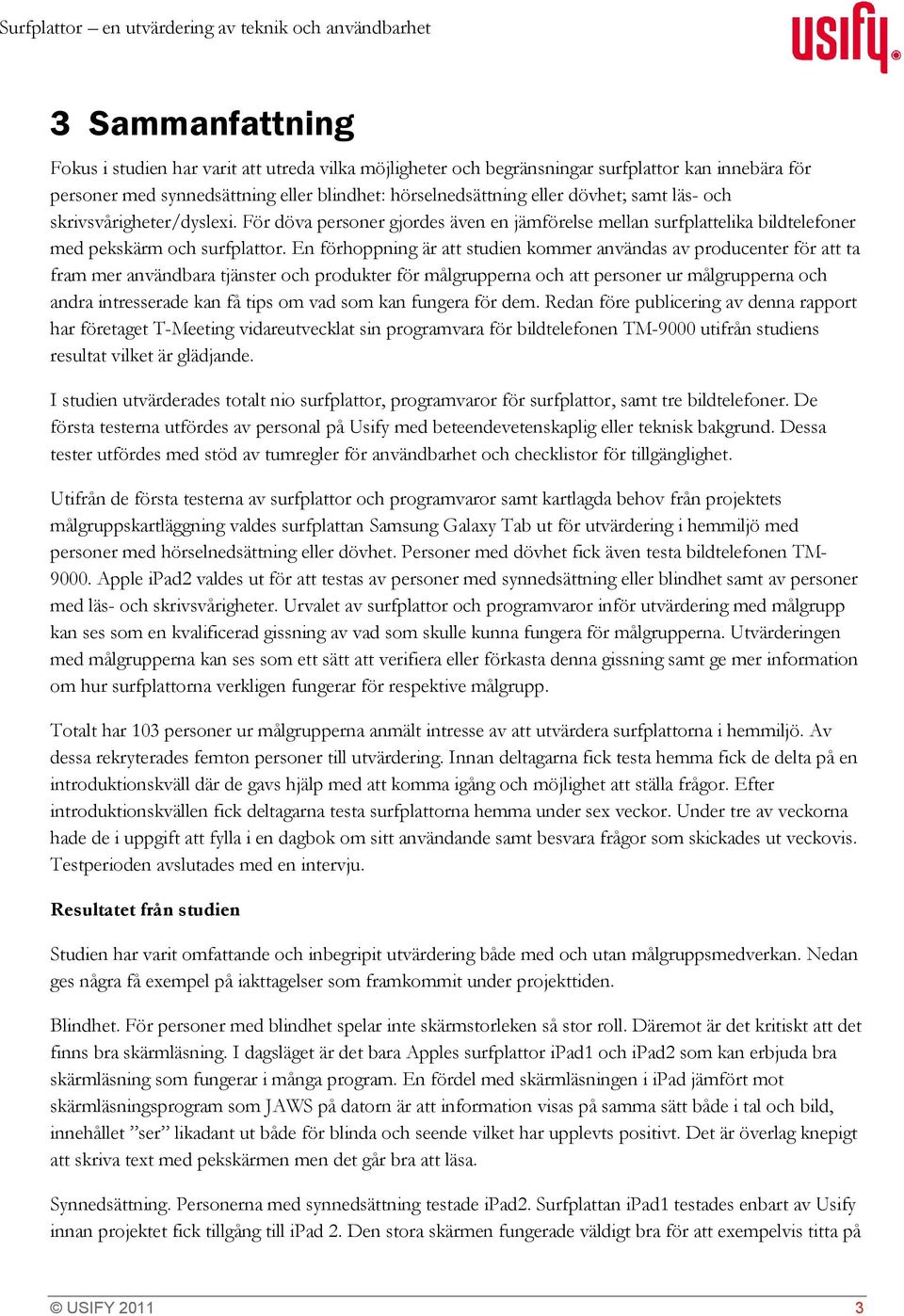 Surfplattor – en utvärdering av teknik och användbarhet

usify

3 Sammanfattning

Fokus i studien har varit att utreda vilka möjligheter och begränsningar surfplattor kan innebära för personer med synnedsättning eller blindhet: hörselnedsättning eller dövhet; samt läs- och skrivsvårigheter/dyslexi. För döva personer gjordes även en jämförelse mellan surfplattelika bildtelefoner med pekskärm och surfplattor. En förhoppning är att studien kommer användas av producenter för att ta fram mer användbara tjänster och produkter för målgrupperna och att personer ur målgrupperna och andra intresserade kan få tips om vad som kan fungera för dem. Redan före publicering av denna rapport har företaget T-Meeting vidareutvecklat sin programvara för bildtelefonen TM-9000 utifrån studiens resultat vilket är glädjande.

I studien utvärderades totalt nio surfplattor, programvaror för surfplattor, samt tre bildtelefoner. De första testerna utfördes av personal på Usify med beteendevetenskaplig eller teknisk bakgrund. Dessa tester utfördes med stöd av tumregler för användbarhet och checklistor för tillgänglighet.

Utifrån de första testerna av surfplattor och programvaror samt kartlagda behov från projektets målgruppskartläggning valdes surfplattan Samsung Galaxy Tab ut för utvärdering i hemmiljö med personer med hörselnedsättning eller dövhet. Personer med dövhet fick även testa bildtelefonen TM-9000. Apple iPad2 valdes ut för att testas av personer med synnedsättning eller blindhet samt av personer med läs- och skrivsvårigheter. Urvalet av surfplattor och programvaror inför utvärdering med målgrupp kan ses som en kvalificerad gissning av vad som skulle kunna fungera för målgrupperna. Utvärderingen med målgrupperna kan ses som ett sätt att verifiera eller förkasta denna gissning samt ge mer information om hur surfplattorna verkligen fungerar för respektive målgrupp.

Totalt har 103 personer ur målgrupperna anmält intresse av att utvärdera surfplattorna i hemmiljö. Av dessa rekryterades femton personer till utvärdering. Innan deltagarna fick testa hemma fick de delta på en introduktionskväll där de gavs hjälp med att komma igång och möjlighet att ställa frågor. Efter introduktionskvällen fick deltagarna testa surfplattorna hemma under sex veckor. Under tre av veckorna hade de i uppgift att fylla i en dagbok om sitt användande samt besvara frågor som skickades ut veckovis. Testperioden avslutades med en intervju.

Resultatet från studien

Studien har varit omfattande och inbegripit utvärdering både med och utan målgruppsmedverkan. Nedan ges några få exempel på iakttagelser som framkommit under projekttiden.

Blindhet. För personer med blindhet spelar inte skärmstorleken så stor roll. Däremot är det kritiskt att det finns bra skärmläsning. I dagsläget är det bara Apples surfplattor iPad1 och iPad2 som kan erbjuda bra skärmläsning som fungerar i många program. En fördel med skärmläsningen i iPad jämfört mot skärmläsningsprogram som JAWS på datorn är att information visas på samma sätt både i tal och bild, innehållet ”ser” likadant ut både för blinda och seende vilket har upplevts positivt. Det är överlag knepigt att skriva text med pekskärmen men det går bra att läsa.

Synnedsättning. Personerna med synnedsättning testade iPad2. Surfplattan iPad1 testades enbart av Usify innan projektet fick tillgång till iPad 2. Den stora skärmen fungerade väldigt bra för att exempelvis titta på

© USIFY 2011
3